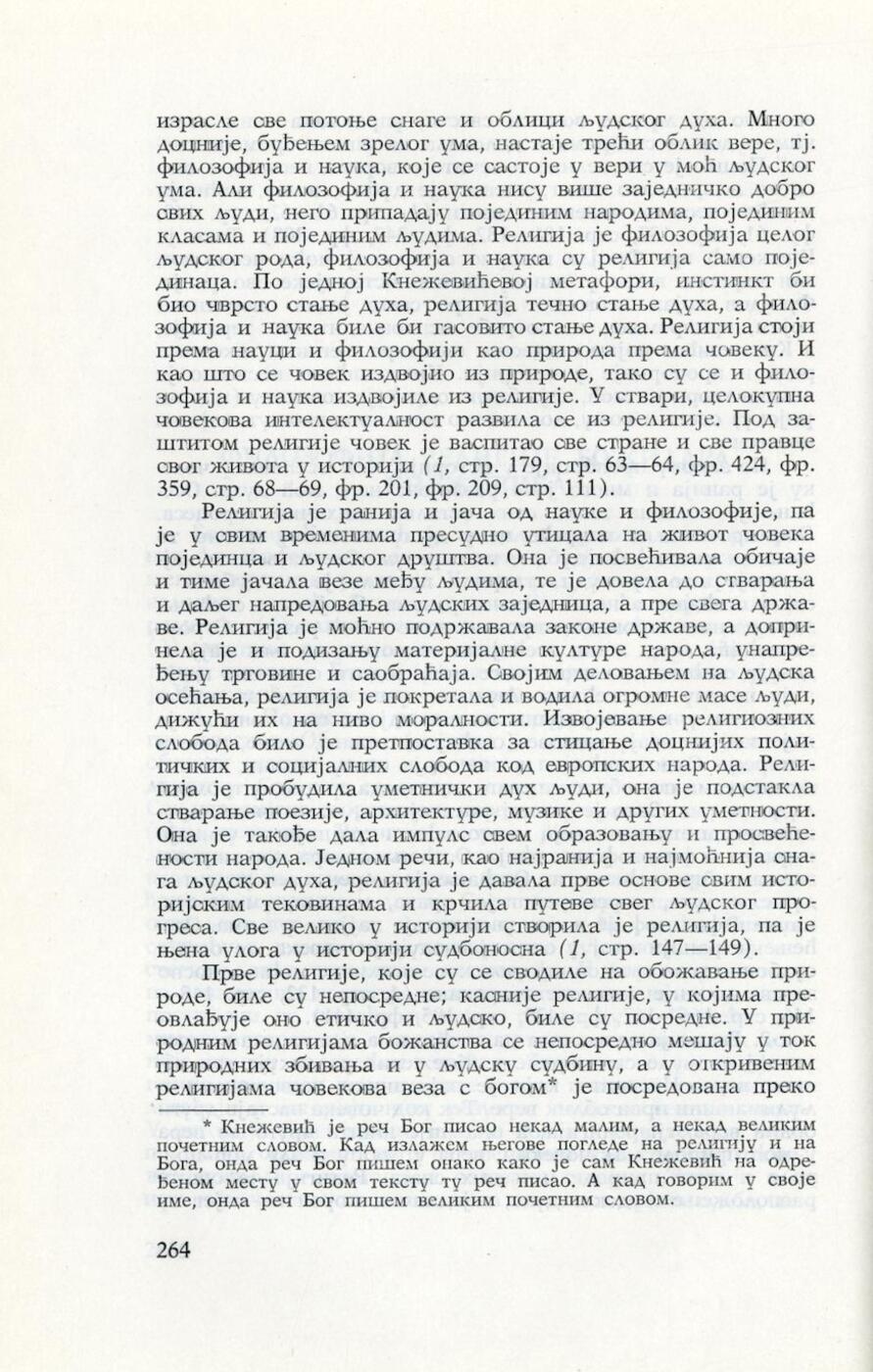 израсле све потоње снаге и облици људског духа. Много доцније, буђењем зрелог ума, настаје трећи облик вере, тј. филозофија и наука, које се састоје у вери у моћ људског ума. Али филозофија и наука нису више заједничко добро свих људи, него припадају појединим народима, појединим класама и појединим људима. Религија је филозофија целог људског рода, филозофија и наука су религија само појединаца. По једној Кнежевићевој метафори, инстинкт би био чврсто стање духа, религија течно стање духа, а филозофија и наука биле би гасовито стање духа. Религија стоји према науци и филозофији као природа према човеку. И као што се човек издвојио из природе, тако су се и филозофија и наука издвојиле из религије. У ствари, целокупна човекова интелектуалност развила се из религије. Под заштитом религије човек је васпитао све стране и све правце свог живота у историји (1, стр. 179, стр. 63—64, фр. 424, фр. 359, стр. 68—69, фр. 201, фр. 209, стр. 111).

Религија је ранија и јача од науке и филозофије, па је у свим временима пресудно утицала на живот човека појединца и људског друштва. Она је посвећивала обичаје и тиме јачала везе међу људима, те је довела до стварања и даљег напредовања људских заједница, а пре свега државе. Религија је моћно подржавала законе државе, а допринела је и подизању материјалне културе народа, унапређењу трговине и саобраћаја. Својим деловањем на људска осећања, религија је покретала и водила огромне масе људи, дижући их на ниво моралности. Извојевање религиозних слобода било је претпоставка за стицање доцнијих политичких и социјалних слобода код европских народа. Религија је пробудила уметнички дух људи, она је подстакла стварање поезије, архитектуре, музике и других уметности. Она је такође дала импулс свем образовању и просвећености народа. Једном речи, као најранија и најмоћнија снага људског духа, религија је давала прве основе свим историјским тековинама и крчила путеве свег људског прогреса. Све велико у историји створила је религија, па је њена улога у историји судбоносна (1, стр. 147—149).

Прве религије, које су се сводиле на обожавање природе, биле су непосредне; касније религије, у којима преовлађује оно етичко и људско, биле су посредне. У природним религијама божанства се непосредно мешају у ток природних збивања и у људску судбину, а у откривеним религијама човекова веза с богом* је посредована преко

* Кнежевић је реч Бог писао некад малим, а некад великим почетним словом. Кад излажем његове погледе на религију и на Бога, онда реч Бог пишем онако како је сам Кнежевић на одређеном месту у свом тексту ту реч писао. А кад говорим у своје име, онда реч Бог пишем великим почетним словом.

264